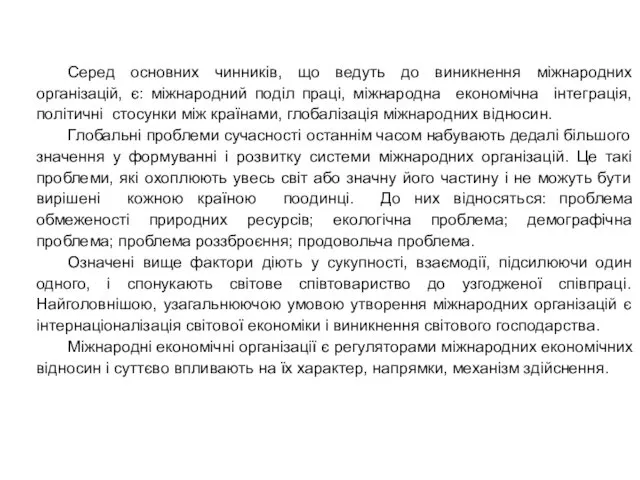 Серед основних чинників, що ведуть до виникнення міжнародних організацій, є: міжнародний поділ праці, міжнародна економічна інтеграція, політичні стосунки між країнами, глобалізація міжнародних відносин.

Глобальні проблеми сучасності останнім часом набувають дедалі більшого значення у формуванні і розвитку системи міжнародних організацій. Це такі проблеми, які охоплюють увесь світ або значну його частину і не можуть бути вирішені кожною країною поодинці. До них відносяться: проблема обмеженості природних ресурсів; екологічна проблема; демографічна проблема; проблема роззброєння; продовольча проблема.

Означені вище фактори діють у сукупності, взаємодії, підсилюючи один одного, і спонукають світове співтовариство до узгодженої співпраці. Найголовнішою, узагальнюючою умовою утворення міжнародних організацій є інтернаціоналізація світової економіки і виникнення світового господарства.

Міжнародні економічні організації є регуляторами міжнародних економічних відносин і суттєво впливають на їх характер, напрямки, механізм здійснення.